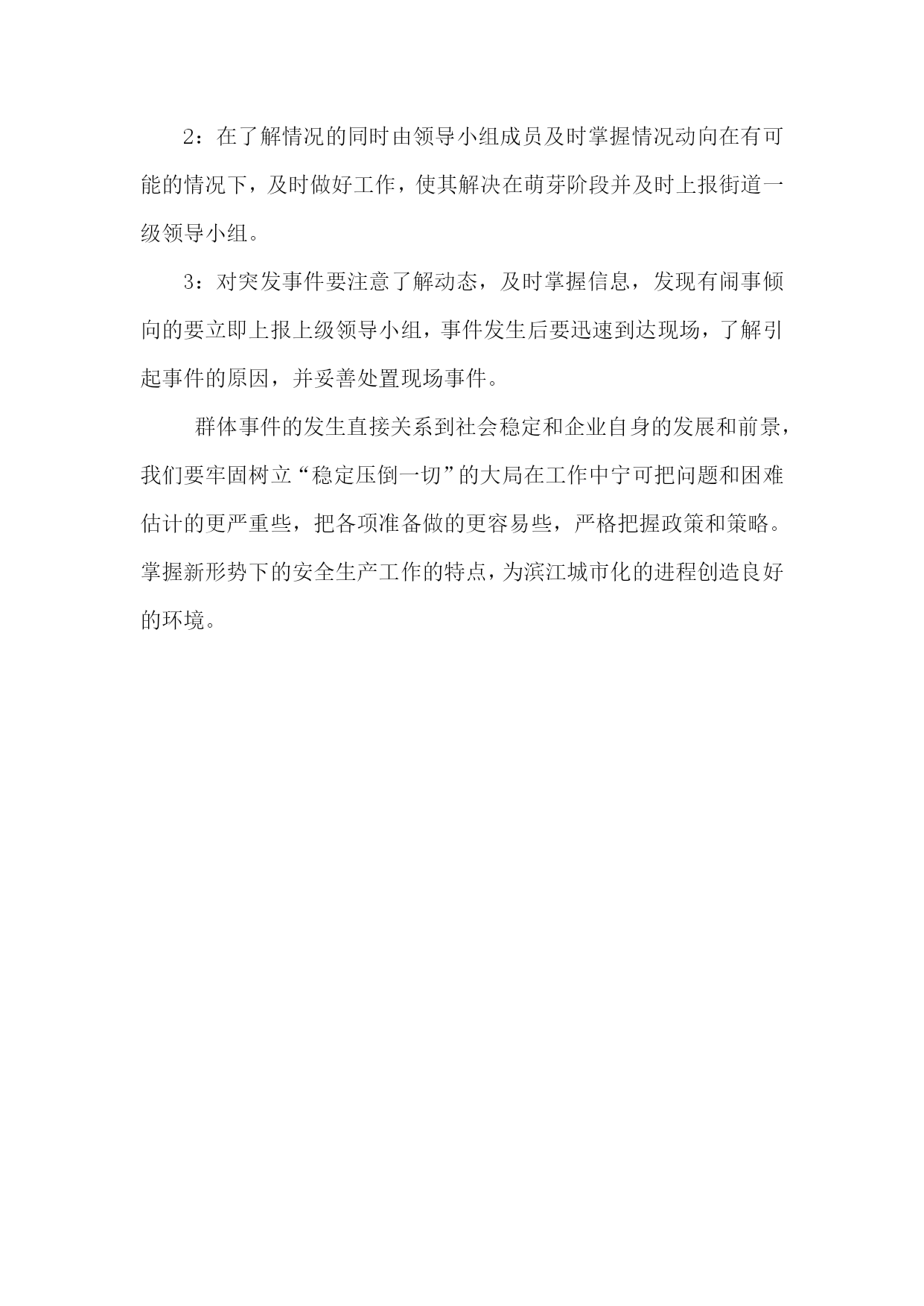 2：在了解情况的同时由领导小组成员及时掌握情况动向在有可能的情况下，及时做好工作，使其解决在萌芽阶段并及时上报街道一级领导小组。

3：对突发事件要注意了解动态，及时掌握信息，发现有闹事倾向的要立即上报上级领导小组，事件发生后要迅速到达现场，了解引起事件的原因，并妥善处置现场事件。

群体事件的发生直接关系到社会稳定和企业自身的发展和前景，我们要牢固树立“稳定压倒一切”的大局在工作中宁可把问题和困难估计的更严重些，把各项准备做的更容易些，严格把握政策和策略。掌握新形势下的安全生产工作的特点，为滨江城市化的进程创造良好的环境。